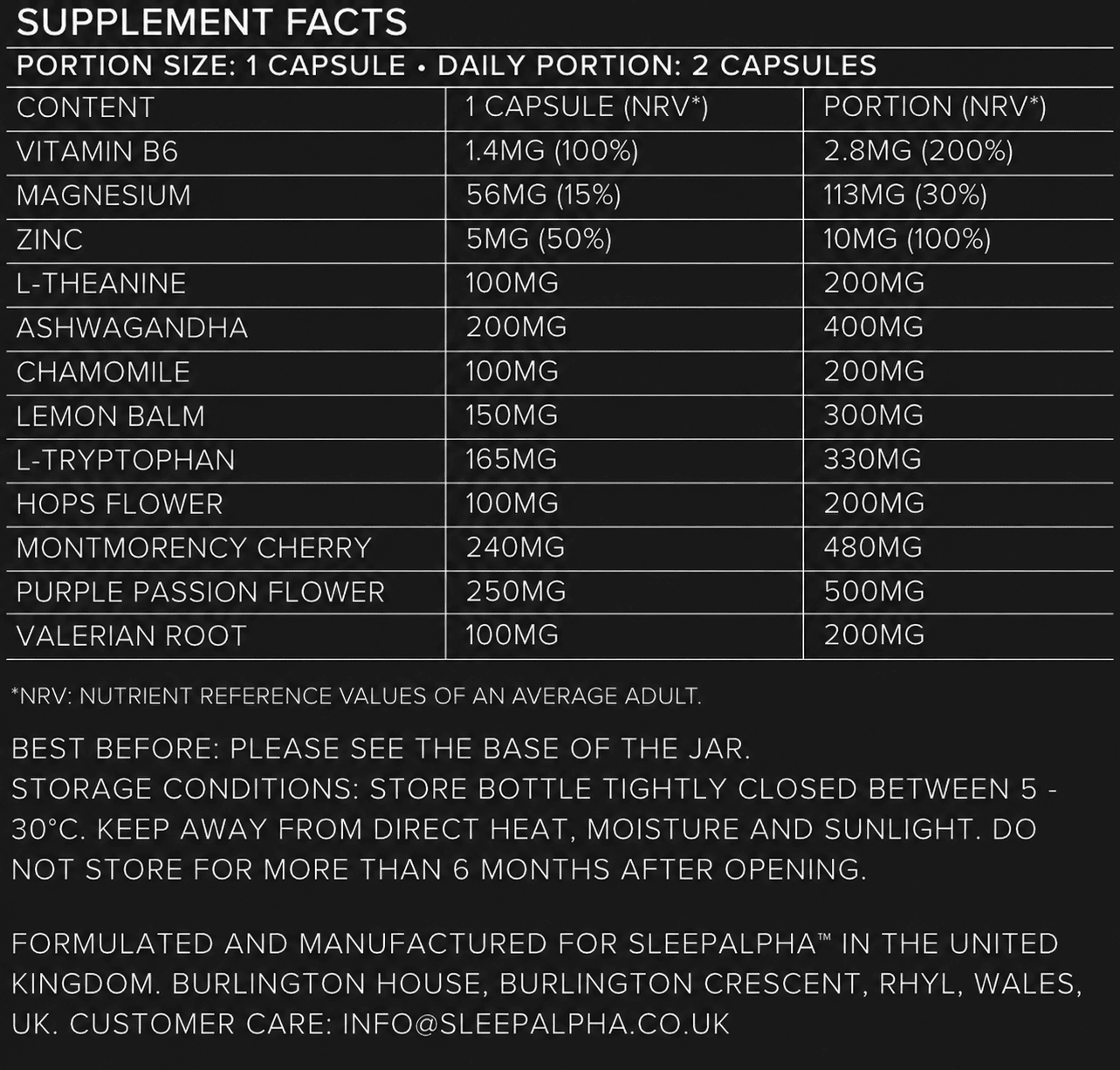 SUPPLEMENT FACTS

PORTION SIZE: 1 CAPSULE • DAILY PORTION: 2 CAPSULES

| CONTENT | 1 CAPSULE (NRV*) | PORTION (NRV*) |
|---|---|---|
| VITAMIN B6 | 1.4MG (100%) | 2.8MG (200%) |
| MAGNESIUM | 56MG (15%) | 113MG (30%) |
| ZINC | 5MG (50%) | 10MG (100%) |
| L-THEANINE | 100MG | 200MG |
| ASHWAGANDHA | 200MG | 400MG |
| CHAMOMILE | 100MG | 200MG |
| LEMON BALM | 150MG | 300MG |
| L-TRYPTOPHAN | 165MG | 330MG |
| HOPS FLOWER | 100MG | 200MG |
| MONTMORENCY CHERRY | 240MG | 480MG |
| PURPLE PASSION FLOWER | 250MG | 500MG |
| VALERIAN ROOT | 100MG | 200MG |

*NRV: NUTRIENT REFERENCE VALUES OF AN AVERAGE ADULT.

BEST BEFORE: PLEASE SEE THE BASE OF THE JAR.
STORAGE CONDITIONS: STORE BOTTLE TIGHTLY CLOSED BETWEEN 5 - 30°C. KEEP AWAY FROM DIRECT HEAT, MOISTURE AND SUNLIGHT. DO NOT STORE FOR MORE THAN 6 MONTHS AFTER OPENING.

FORMULATED AND MANUFACTURED FOR SLEEPALPHA™ IN THE UNITED KINGDOM. BURLINGTON HOUSE, BURLINGTON CRESCENT, RHYL, WALES, UK. CUSTOMER CARE: INFO@SLEEPALPHA.CO.UK